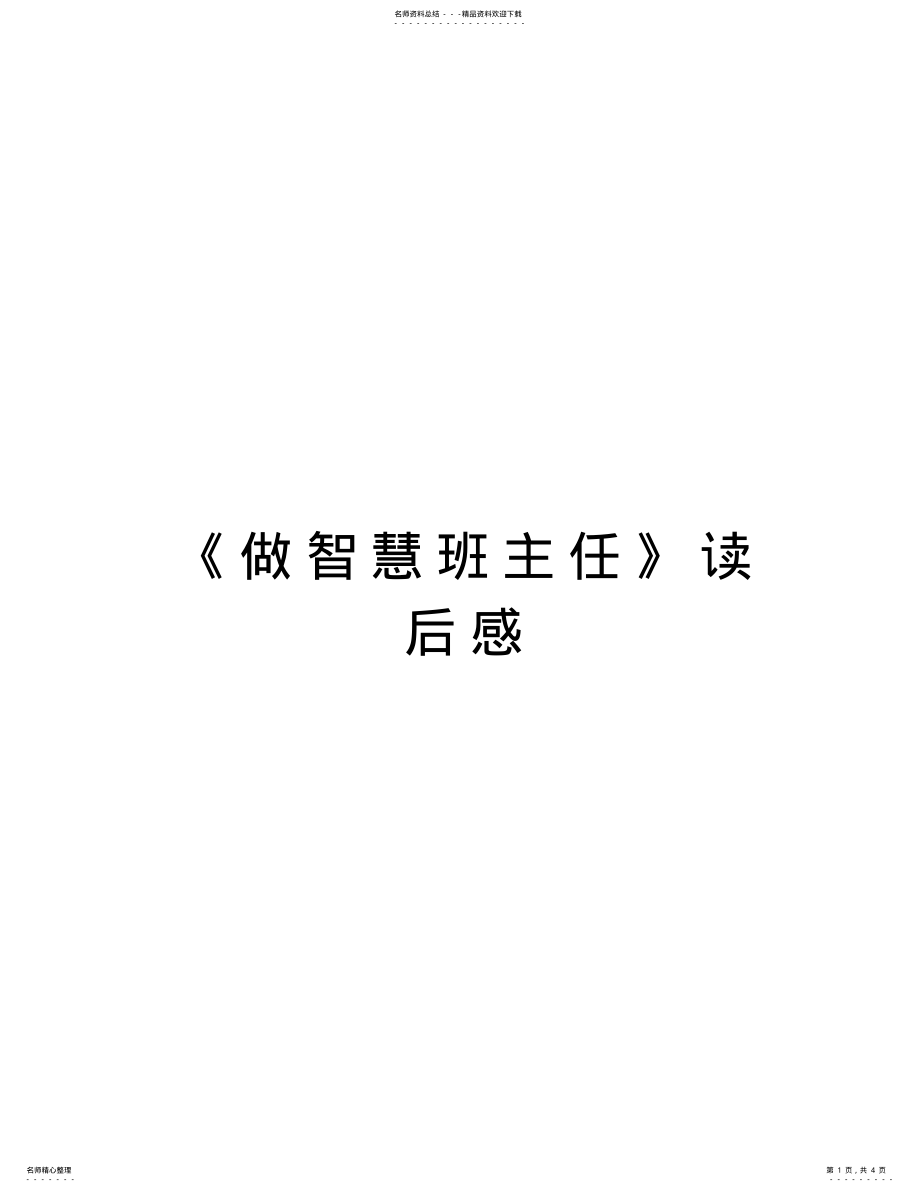 名师资料总结 - - -精品资料欢迎下载

《做智慧班主任》读后感

名师精心整理

第 1 页，共 4 页